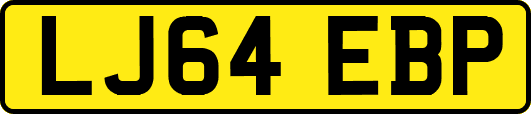 LJ64 EBP